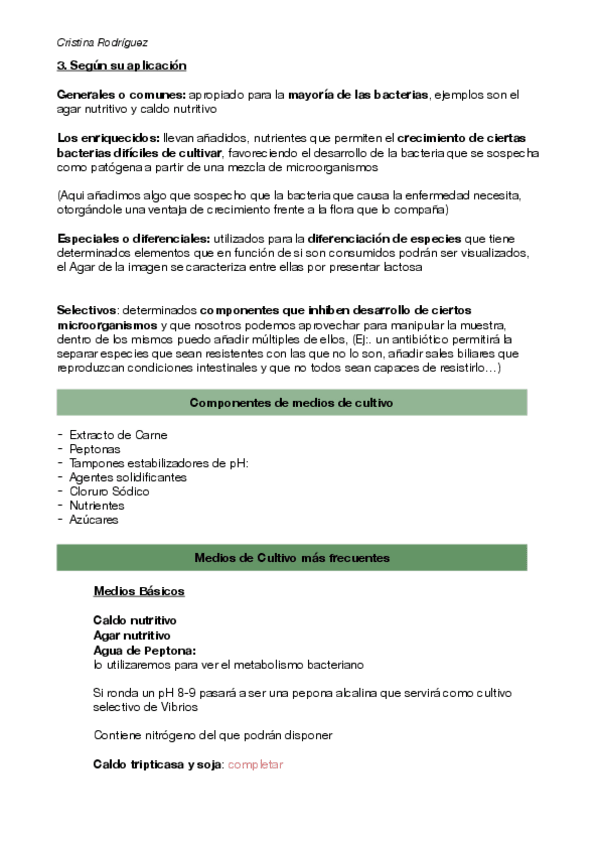 Cristina Rodríguez

3. Según su aplicación

Generales o comunes: apropiado para la mayoría de las bacterias, ejemplos son el agar nutritivo y caldo nutritivo

Los enriquecidos: llevan añadidos, nutrientes que permiten el crecimiento de ciertas bacterias difíciles de cultivar, favoreciendo el desarrollo de la bacteria que se sospecha como patógena a partir de una mezcla de microorganismos

(Aqui añadimos algo que sospecho que la bacteria que causa la enfermedad necesita, otorgándole una ventaja de crecimiento frente a la flora que lo compaña)

Especiales o diferenciales: utilizados para la diferenciación de especies que tiene determinados elementos que en función de si son consumidos podrán ser visualizados, el Agar de la imagen se caracteriza entre ellas por presentar lactosa

Selectivos: determinados componentes que inhiben desarrollo de ciertos microorganismos y que nosotros podemos aprovechar para manipular la muestra, dentro de los mismos puedo añadir múltiples de ellos, (Ej:. un antibiótico permitirá la separar especies que sean resistentes con las que no lo son, añadir sales biliares que reproduzcan condiciones intestinales y que no todos sean capaces de resistirlo…)

Componentes de medios de cultivo

- Extracto de Carne
- Peptonas
- Tampones estabilizadores de pH:
- Agentes solidificantes
- Cloruro Sódico
- Nutrientes
- Azúcares

Medios de Cultivo más frecuentes

Medios Básicos

Caldo nutritivo
Agar nutritivo
Agua de Peptona:
lo utilizaremos para ver el metabolismo bacteriano

Si ronda un pH 8-9 pasará a ser una pepona alcalina que servirá como cultivo selectivo de Vibrios

Contiene nitrógeno del que podrán disponer

Caldo tripticasa y soja: completar